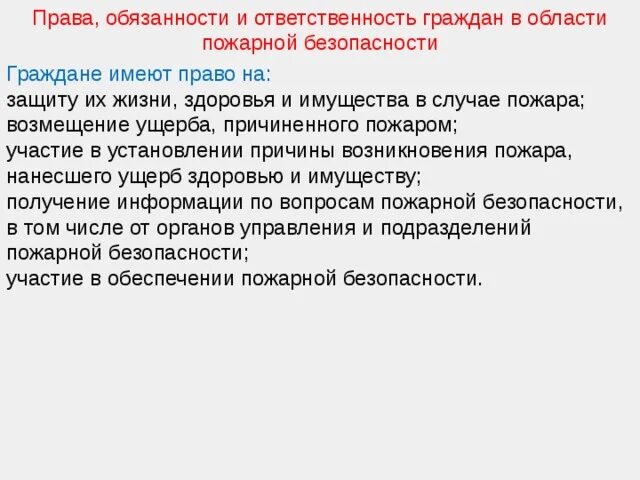 Права, обязанности и ответственность граждан в области пожарной безопасности

Граждане имеют право на:
защиту их жизни, здоровья и имущества в случае пожара;
возмещение ущерба, причиненного пожаром;
участие в установлении причины возникновения пожара, нанесшего ущерб здоровью и имуществу;
получение информации по вопросам пожарной безопасности, в том числе от органов управления и подразделений пожарной безопасности;
участие в обеспечении пожарной безопасности.